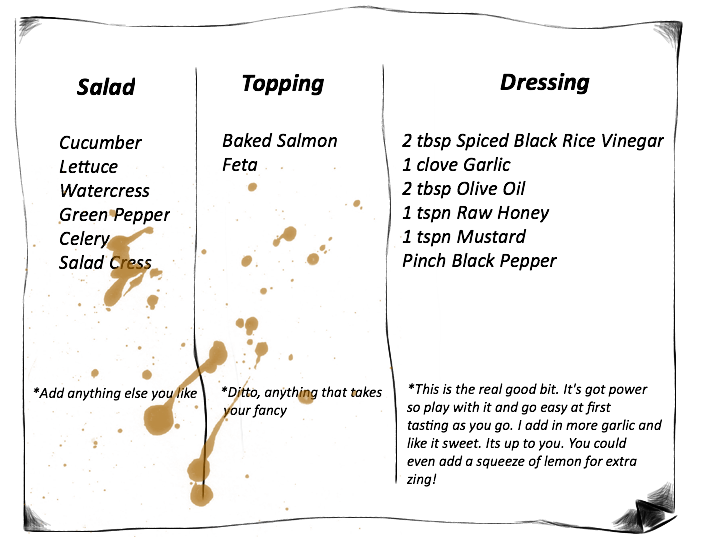 Salad

Cucumber
Lettuce
Watercress
Green Pepper
Celery
Salad Cress

*Add anything else you like

Topping

Baked Salmon
Feta

*Ditto, anything that takes your fancy

Dressing

2 tbsp Spiced Black Rice Vinegar
1 clove Garlic
2 tbsp Olive Oil
1 tspn Raw Honey
1 tspn Mustard
Pinch Black Pepper

*This is the real good bit. It's got power so play with it and go easy at first tasting as you go. I add in more garlic and like it sweet. Its up to you. You could even add a squeeze of lemon for extra zing!